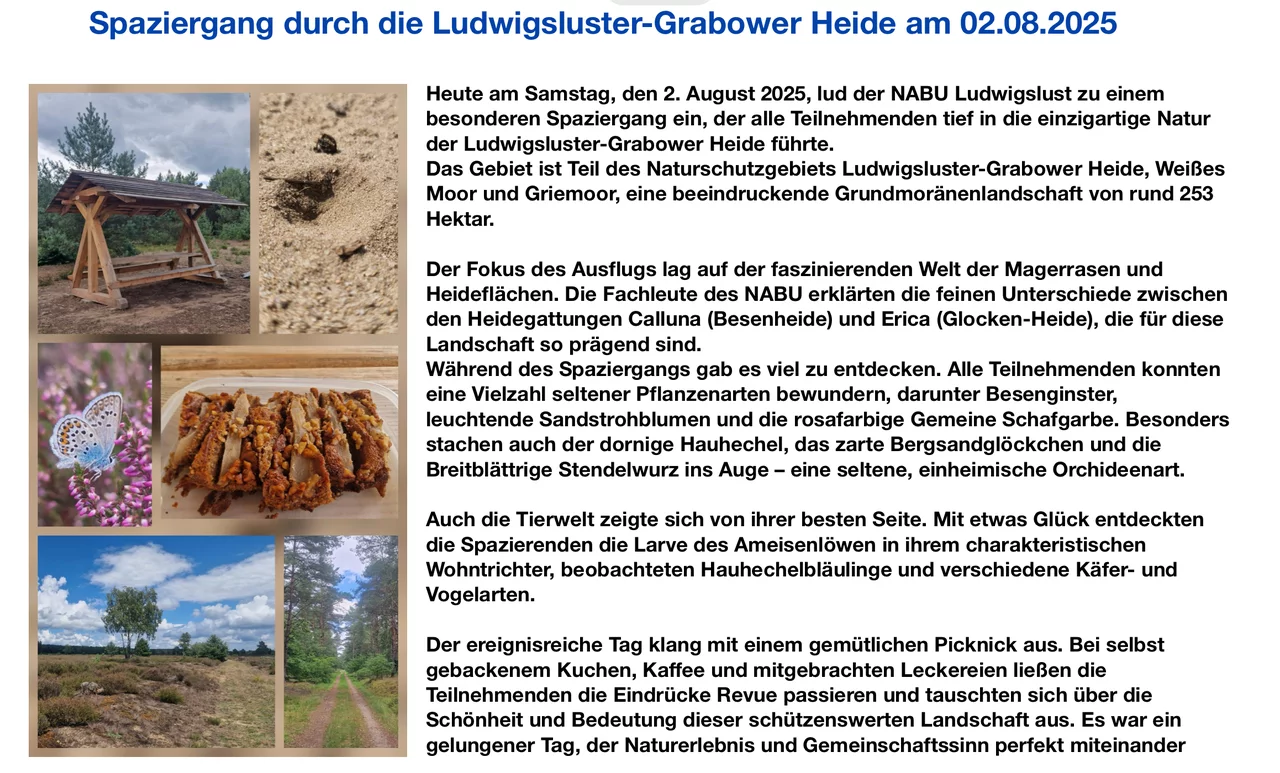 Spaziergang durch die Ludwigsluster-Grabower Heide am 02.08.2025

Heute am Samstag, den 2. August 2025, lud der NABU Ludwigslust zu einem besonderen Spaziergang ein, der alle Teilnehmenden tief in die einzigartige Natur der Ludwigsluster-Grabower Heide führte.
Das Gebiet ist Teil des Naturschutzgebiets Ludwigsluster-Grabower Heide, Weißes Moor und Griemoor, eine beeindruckende Grundmoränenlandschaft von rund 253 Hektar.

Der Fokus des Ausflugs lag auf der faszinierenden Welt der Magerrasen und Heideflächen. Die Fachleute des NABU erklärten die feinen Unterschiede zwischen den Heidegattungen Calluna (Besenheide) und Erica (Glocken-Heide), die für diese Landschaft so prägend sind.
Während des Spaziergangs gab es viel zu entdecken. Alle Teilnehmenden konnten eine Vielzahl seltener Pflanzenarten bewundern, darunter Besenginster, leuchtende Sandstrohblumen und die rosafarbige Gemeine Schafgarbe. Besonders stachen auch der dornige Hauhechel, das zarte Bergsandglöckchen und die Breitblättrige Stendelwurz ins Auge – eine seltene, einheimische Orchideenart.

Auch die Tierwelt zeigte sich von ihrer besten Seite. Mit etwas Glück entdeckten die Spazierenden die Larve des Ameisenlöwen in ihrem charakteristischen Wohntrichter, beobachteten Hauhechelbläulinge und verschiedene Käfer- und Vogelarten.

Der ereignisreiche Tag klang mit einem gemütlichen Picknick aus. Bei selbst gebackenem Kuchen, Kaffee und mitgebrachten Leckereien ließen die Teilnehmenden die Eindrücke Revue passieren und tauschten sich über die Schönheit und Bedeutung dieser schützenswerten Landschaft aus. Es war ein gelungener Tag, der Naturerlebnis und Gemeinschaftssinn perfekt miteinander